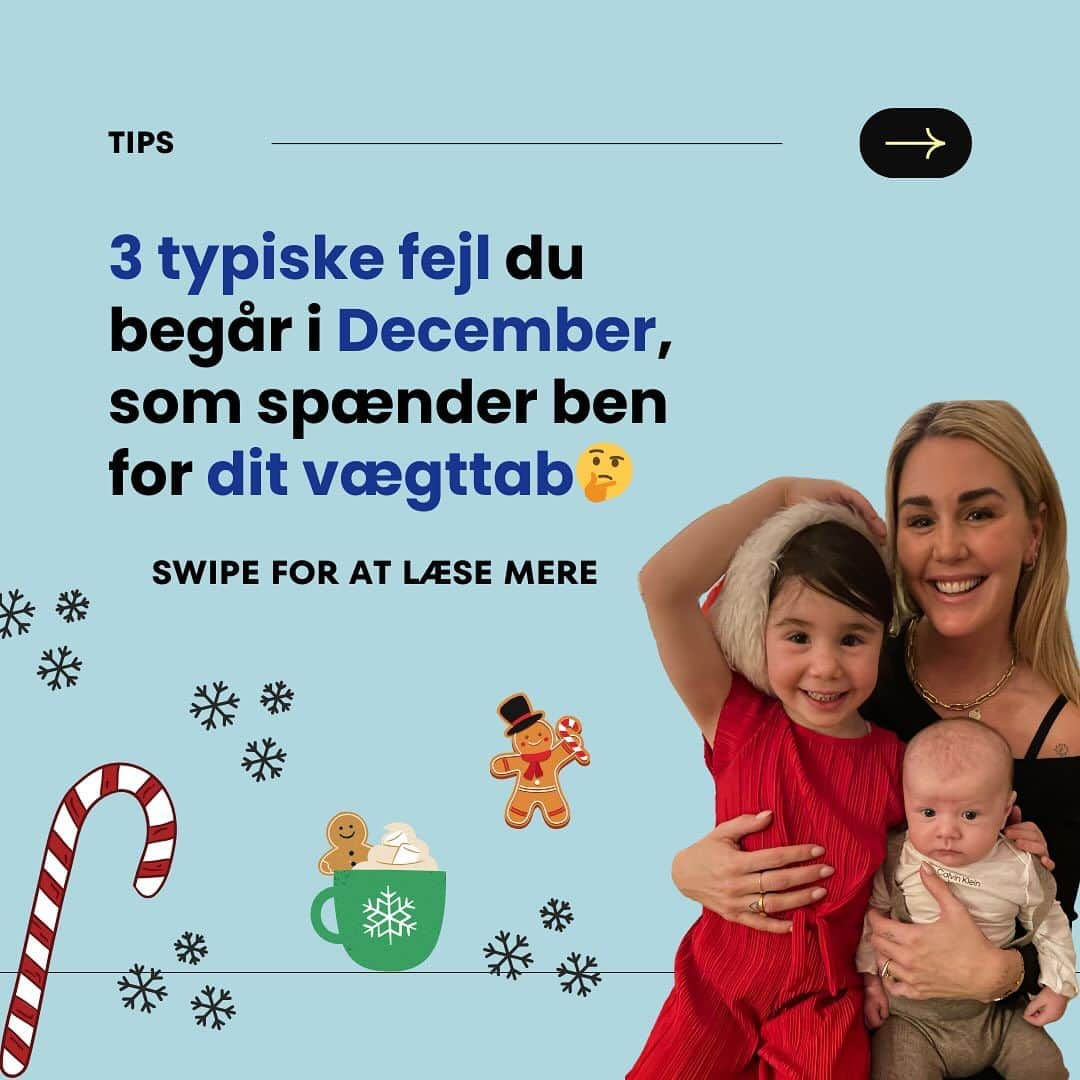 TIPS

3 typiske fejl du begår i December, som spænder ben for dit vægttab🤔

SWIPE FOR AT LÆSE MERE

Calvin Klein